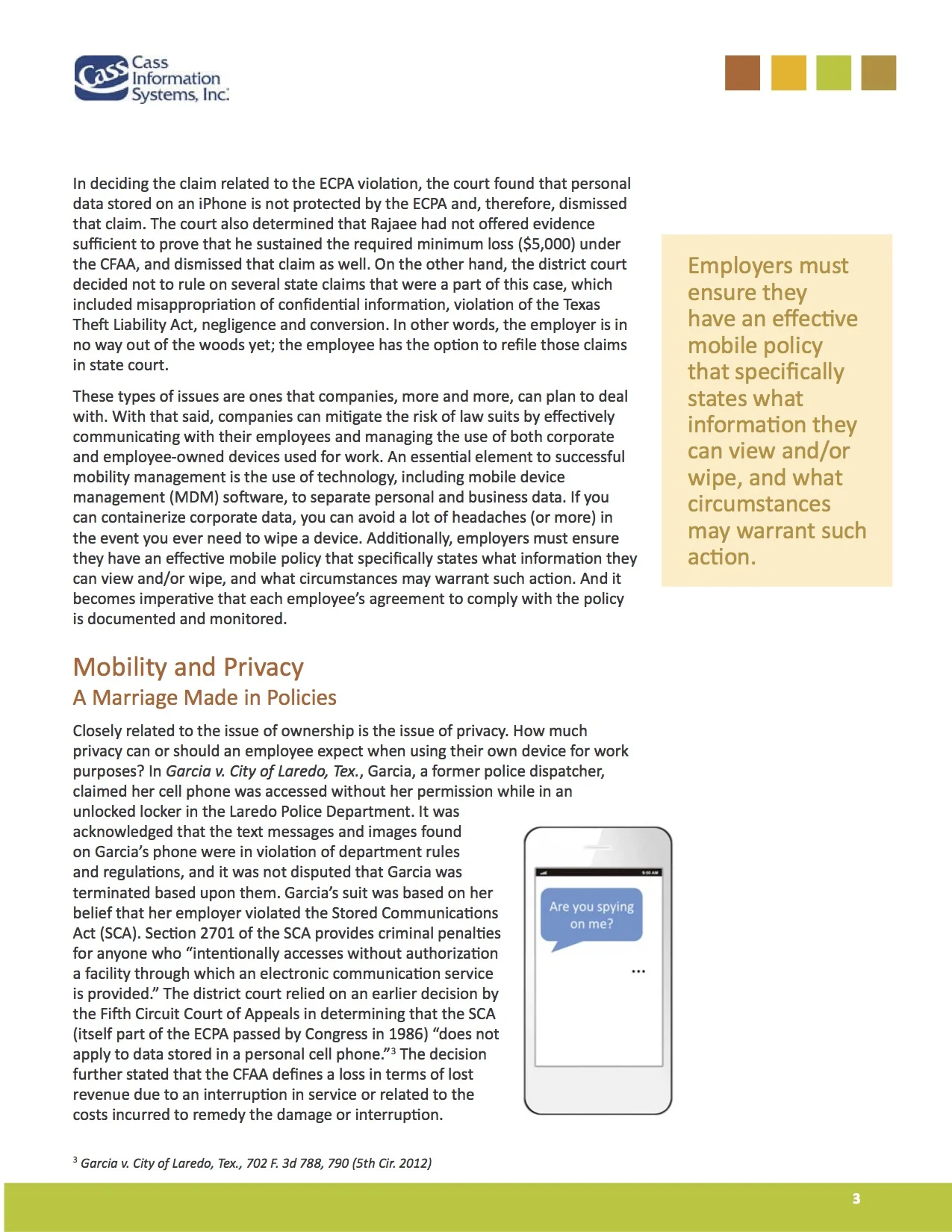 Cass Information Systems, Inc.

In deciding the claim related to the ECPA violation, the court found that personal data stored on an iPhone is not protected by the ECPA and, therefore, dismissed that claim. The court also determined that Rajaee had not offered evidence sufficient to prove that he sustained the required minimum loss ($5,000) under the CFAA, and dismissed that claim as well. On the other hand, the district court decided not to rule on several state claims that were a part of this case, which included misappropriation of confidential information, violation of the Texas Theft Liability Act, negligence and conversion. In other words, the employer is in no way out of the woods yet; the employee has the option to refile those claims in state court.

These types of issues are ones that companies, more and more, can plan to deal with. With that said, companies can mitigate the risk of law suits by effectively communicating with their employees and managing the use of both corporate and employee-owned devices used for work. An essential element to successful mobility management is the use of technology, including mobile device management (MDM) software, to separate personal and business data. If you can containerize corporate data, you can avoid a lot of headaches (or more) in the event you ever need to wipe a device. Additionally, employers must ensure they have an effective mobile policy that specifically states what information they can view and/or wipe, and what circumstances may warrant such action. And it becomes imperative that each employee's agreement to comply with the policy is documented and monitored.

Employers must ensure they have an effective mobile policy that specifically states what information they can view and/or wipe, and what circumstances may warrant such action.

Mobility and Privacy
A Marriage Made in Policies

Closely related to the issue of ownership is the issue of privacy. How much privacy can or should an employee expect when using their own device for work purposes? In Garcia v. City of Laredo, Tex., Garcia, a former police dispatcher, claimed her cell phone was accessed without her permission while in an unlocked locker in the Laredo Police Department. It was acknowledged that the text messages and images found on Garcia's phone were in violation of department rules and regulations, and it was not disputed that Garcia was terminated based upon them. Garcia's suit was based on her belief that her employer violated the Stored Communications Act (SCA). Section 2701 of the SCA provides criminal penalties for anyone who "intentionally accesses without authorization a facility through which an electronic communication service is provided." The district court relied on an earlier decision by the Fifth Circuit Court of Appeals in determining that the SCA (itself part of the ECPA passed by Congress in 1986) "does not apply to data stored in a personal cell phone."$^{3}$ The decision further stated that the CFAA defines a loss in terms of lost revenue due to an interruption in service or related to the costs incurred to remedy the damage or interruption.

Are you spying on me?

...

$^{3}$ Garcia v. City of Laredo, Tex., 702 F. 3d 788, 790 (5th Cir. 2012)

3